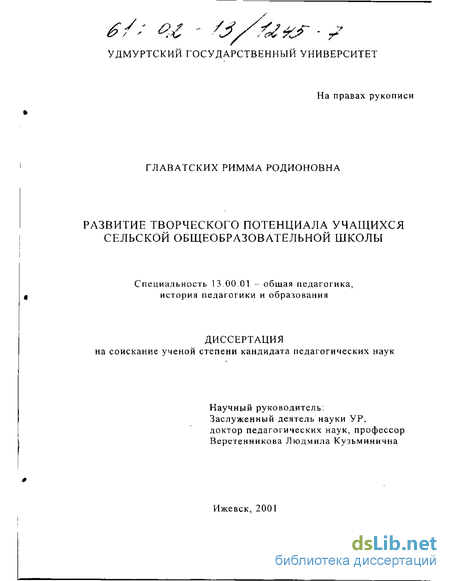 61: 02 - 13/1245 - 7

УДМУРТСКИЙ ГОСУДАРСТВЕННЫЙ УНИВЕРСИТЕТ

На правах рукописи

ГЛАВАТСКИХ РИММА РОДИОНОВНА

РАЗВИТИЕ ТВОРЧЕСКОГО ПОТЕНЦИАЛА УЧАЩИХСЯ СЕЛЬСКОЙ ОБЩЕОБРАЗОВАТЕЛЬНОЙ ШКОЛЫ

Специальность 13.00.01 – общая педагогика, история педагогики и образования

ДИССЕРТАЦИЯ
на соискание ученой степени кандидата педагогических наук

Научный руководитель:
Заслуженный деятель науки УР,
доктор педагогических наук, профессор
Веретенникова Людмила Кузьминична

Ижевск, 2001

dsLib.net
библиотека диссертаций